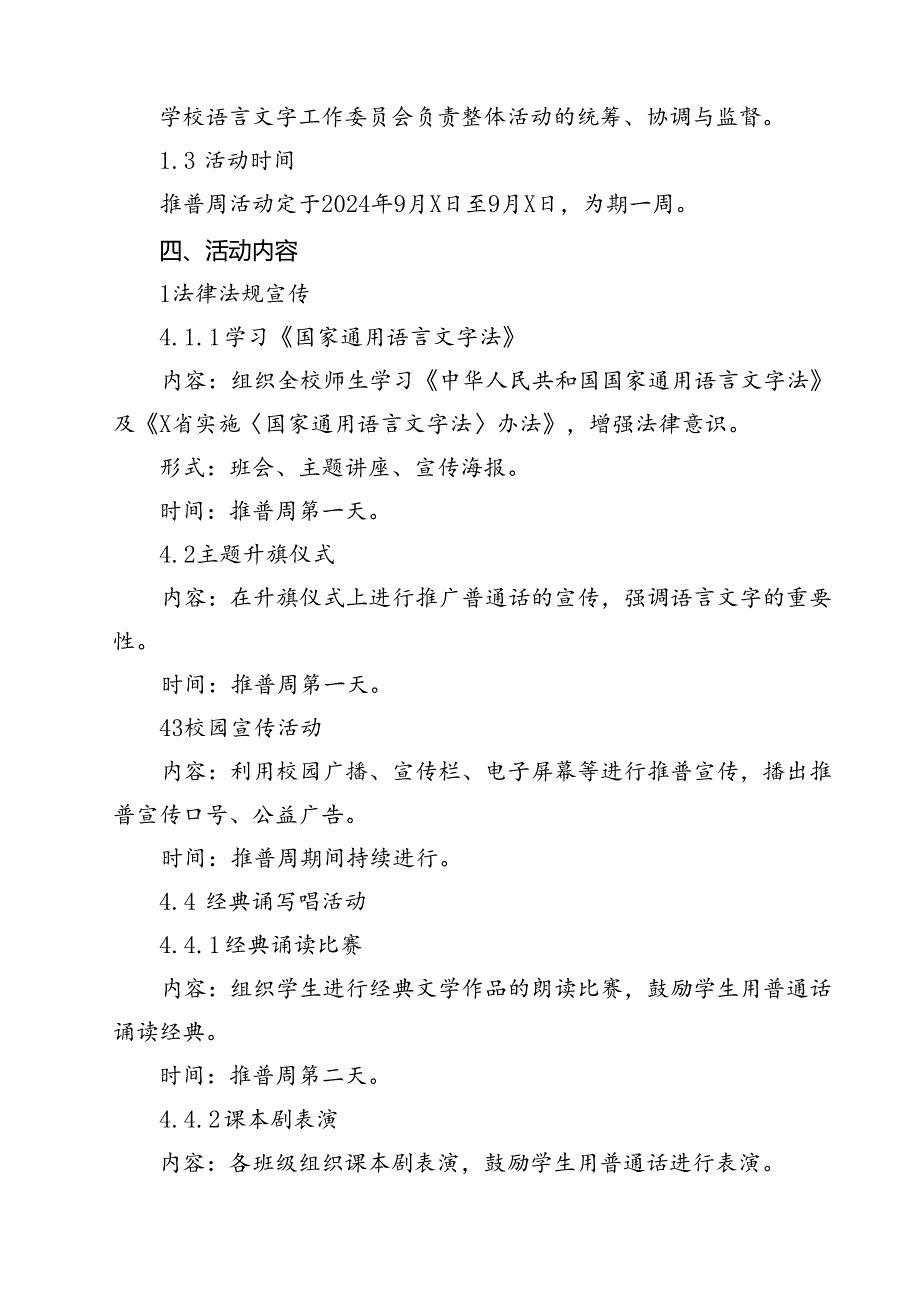 学校语言文字工作委员会负责整体活动的统筹、协调与监督。

1.3 活动时间

推普周活动定于2024年9月X日至9月X日，为期一周。

四、活动内容

1法律法规宣传

4.1.1学习《国家通用语言文字法》

内容：组织全校师生学习《中华人民共和国国家通用语言文字法》及《X省实施〈国家通用语言文字法〉办法》，增强法律意识。

形式：班会、主题讲座、宣传海报。

时间：推普周第一天。

4.2主题升旗仪式

内容：在升旗仪式上进行推广普通话的宣传，强调语言文字的重要性。

时间：推普周第一天。

43校园宣传活动

内容：利用校园广播、宣传栏、电子屏幕等进行推普宣传，播出推普宣传口号、公益广告。

时间：推普周期间持续进行。

4.4 经典诵写唱活动

4.4.1经典诵读比赛

内容：组织学生进行经典文学作品的朗读比赛，鼓励学生用普通话诵读经典。

时间：推普周第二天。

4.4.2课本剧表演

内容：各班级组织课本剧表演，鼓励学生用普通话进行表演。